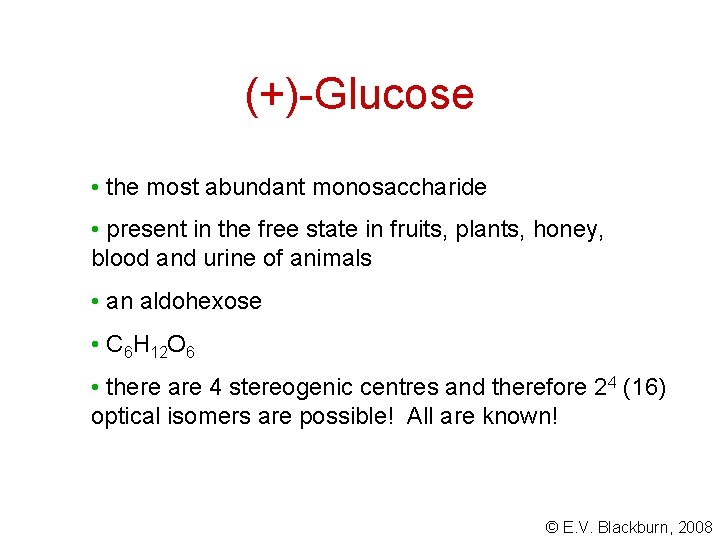 (+)-Glucose

• the most abundant monosaccharide

• present in the free state in fruits, plants, honey, blood and urine of animals

• an aldohexose

• $C_6H_{12}O_6$

• there are 4 stereogenic centres and therefore $2^4$ (16) optical isomers are possible! All are known!

© E.V. Blackburn, 2008